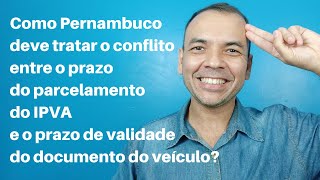 Como Pernambuco deve tratar o conflito entre o prazo do parcelamento do IPVA e o prazo de validade do documento do veículo?